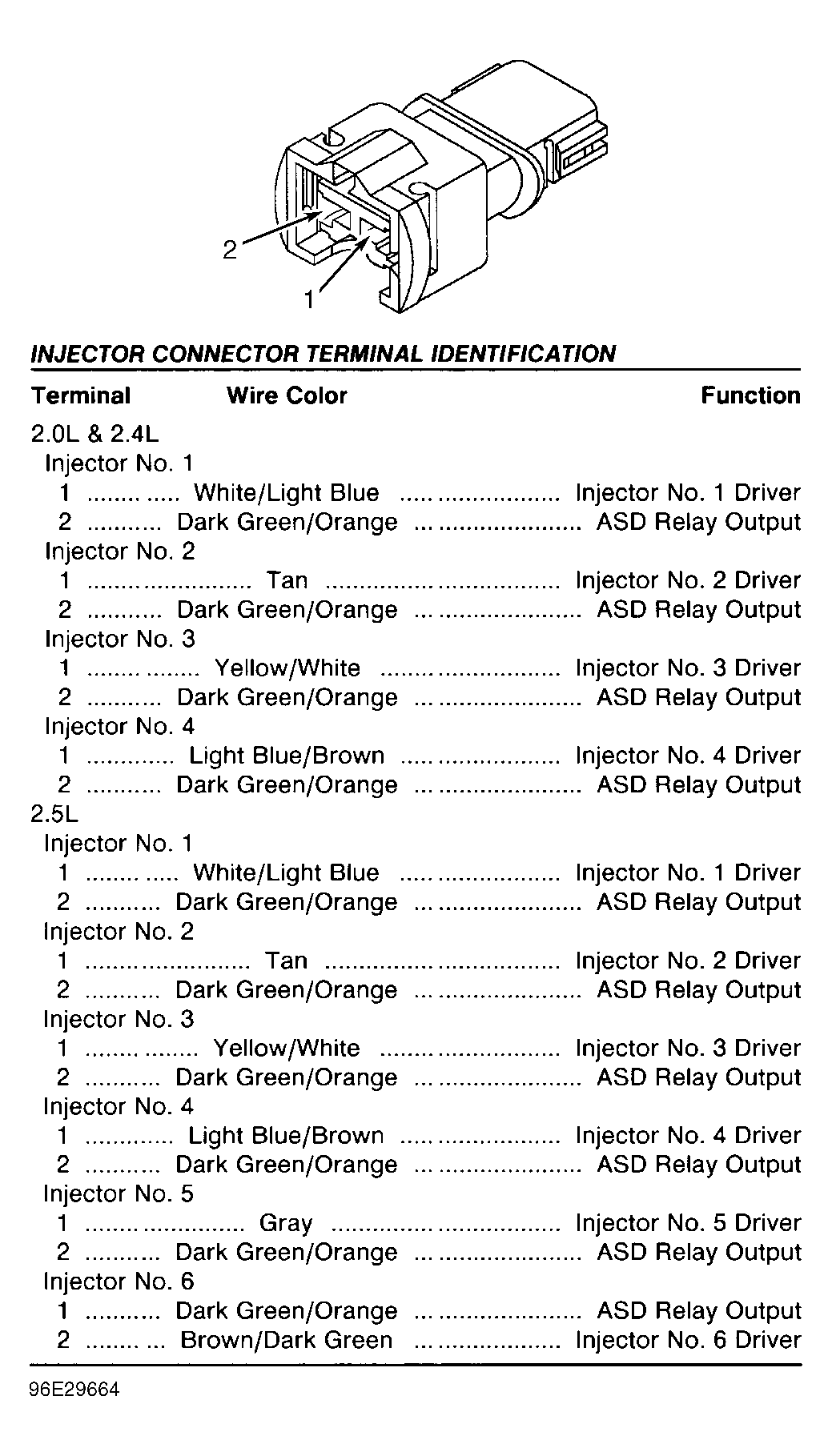 2

1

INJECTOR CONNECTOR TERMINAL IDENTIFICATION

| Terminal | Wire Color | Function |
|---|---|---|
| 2.0L & 2.4L | | |
| Injector No. 1 | | |
| 1 | White/Light Blue | Injector No. 1 Driver |
| 2 | Dark Green/Orange | ASD Relay Output |
| Injector No. 2 | | |
| 1 | Tan | Injector No. 2 Driver |
| 2 | Dark Green/Orange | ASD Relay Output |
| Injector No. 3 | | |
| 1 | Yellow/White | Injector No. 3 Driver |
| 2 | Dark Green/Orange | ASD Relay Output |
| Injector No. 4 | | |
| 1 | Light Blue/Brown | Injector No. 4 Driver |
| 2 | Dark Green/Orange | ASD Relay Output |
| 2.5L | | |
| Injector No. 1 | | |
| 1 | White/Light Blue | Injector No. 1 Driver |
| 2 | Dark Green/Orange | ASD Relay Output |
| Injector No. 2 | | |
| 1 | Tan | Injector No. 2 Driver |
| 2 | Dark Green/Orange | ASD Relay Output |
| Injector No. 3 | | |
| 1 | Yellow/White | Injector No. 3 Driver |
| 2 | Dark Green/Orange | ASD Relay Output |
| Injector No. 4 | | |
| 1 | Light Blue/Brown | Injector No. 4 Driver |
| 2 | Dark Green/Orange | ASD Relay Output |
| Injector No. 5 | | |
| 1 | Gray | Injector No. 5 Driver |
| 2 | Dark Green/Orange | ASD Relay Output |
| Injector No. 6 | | |
| 1 | Dark Green/Orange | ASD Relay Output |
| 2 | Brown/Dark Green | Injector No. 6 Driver |

96E29664